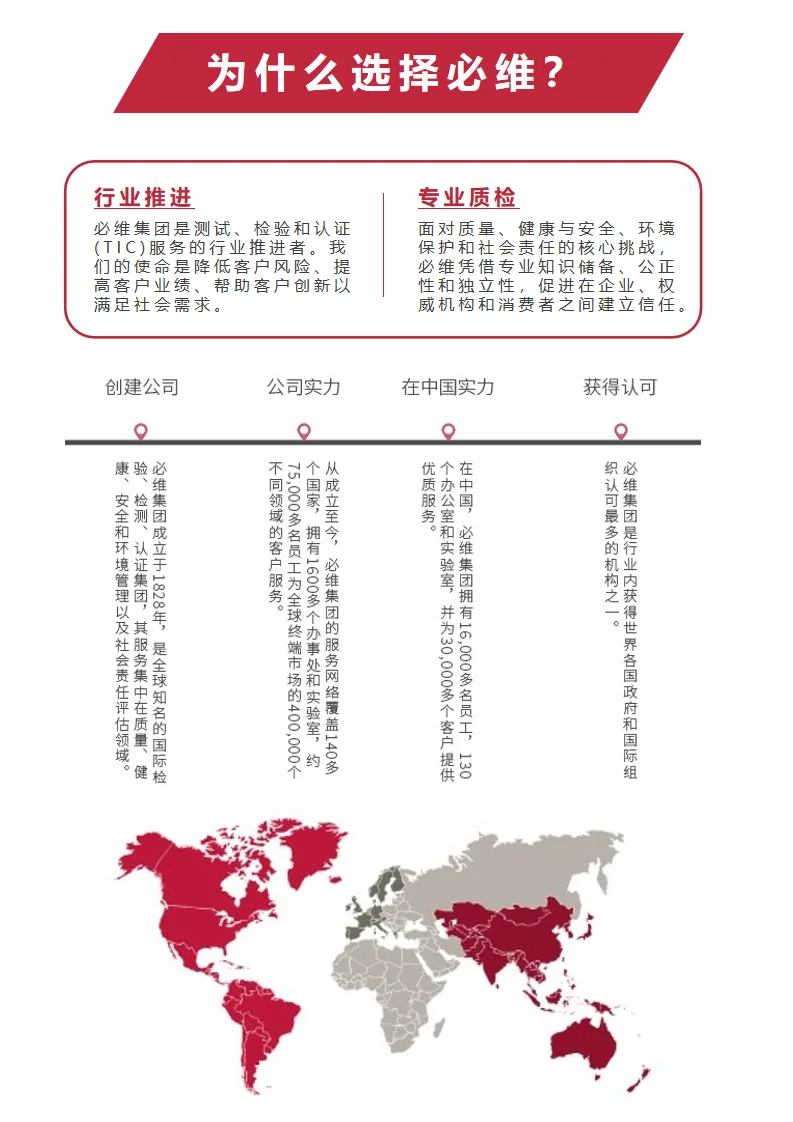 为什么选择必维？

行业推进

必维集团是测试、检验和认证(TIC)服务的行业推进者。我们的使命是降低客户风险、提高客户业绩、帮助客户创新以满足社会需求。

专业质检

面对质量、健康与安全、环境保护和社会责任的核心挑战，必维凭借专业知识储备、公正性和独立性，促进在企业、权威机构和消费者之间建立信任。

创建公司

必维集团成立于1828年，是全球知名的国际检验、检测、认证集团，其服务集中在质量、健康、安全和环境管理以及社会责任评估领域。

公司实力

从成立至今，必维集团的服务网络覆盖140多个国家，拥有1600多个办事处和实验室，约75,000多名员工为全球终端市场的400,000个不同领域的客户服务。

在中国实力

在中国，必维集团拥有16,000多名员工，130个办公室和实验室，并为30,000多个客户提供优质服务。

获得认可

必维集团是行业内获得世界各国政府和国际组织认可最多的机构之一。